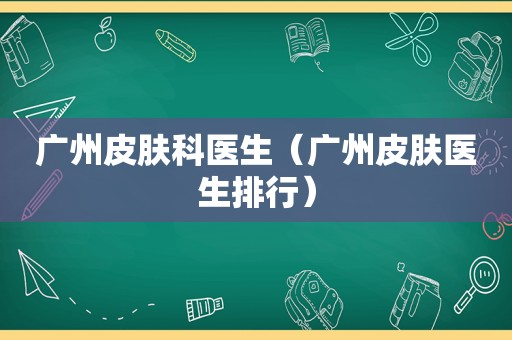 广州皮肤科医生（广州皮肤医生排行）